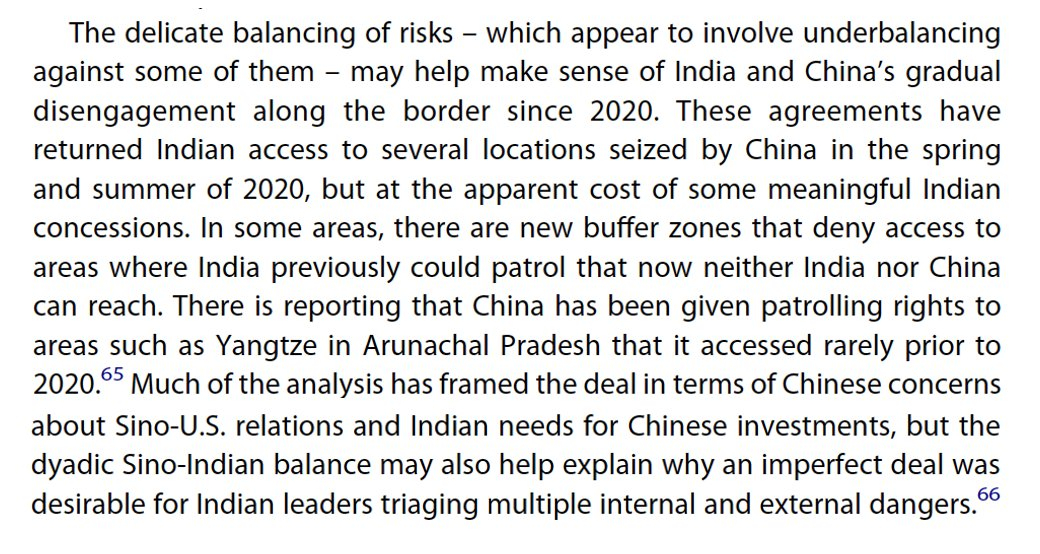 The delicate balancing of risks – which appear to involve underbalancing against some of them – may help make sense of India and China's gradual disengagement along the border since 2020. These agreements have returned Indian access to several locations seized by China in the spring and summer of 2020, but at the apparent cost of some meaningful Indian concessions. In some areas, there are new buffer zones that deny access to areas where India previously could patrol that now neither India nor China can reach. There is reporting that China has been given patrolling rights to areas such as Yangtze in Arunachal Pradesh that it accessed rarely prior to 2020.$^{65}$ Much of the analysis has framed the deal in terms of Chinese concerns about Sino-U.S. relations and Indian needs for Chinese investments, but the dyadic Sino-Indian balance may also help explain why an imperfect deal was desirable for Indian leaders triaging multiple internal and external dangers.$^{66}$